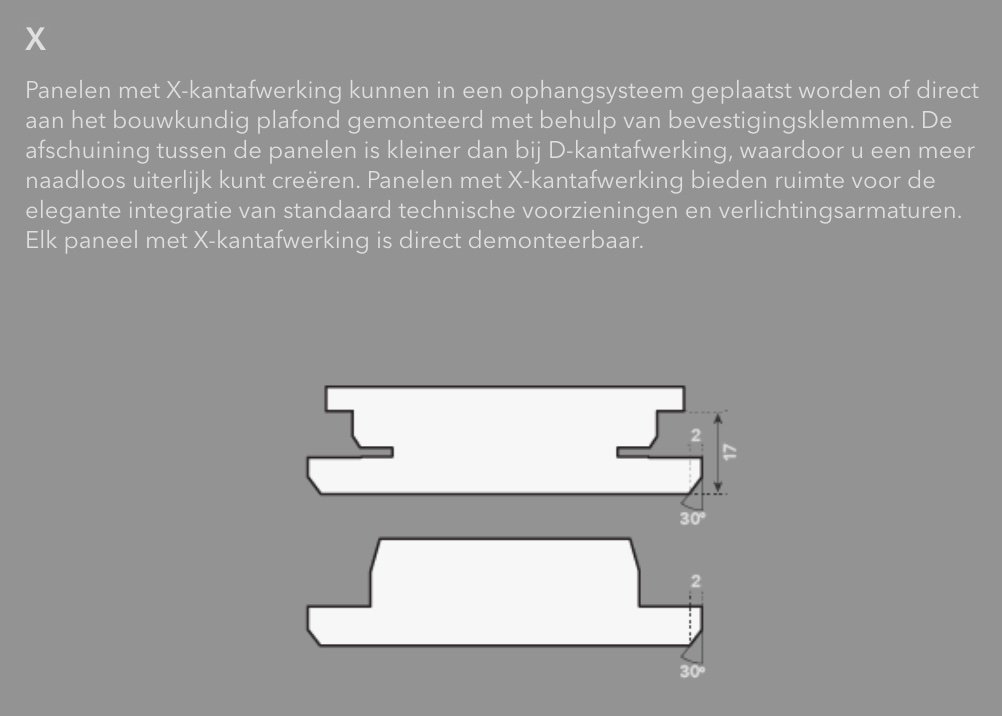 X

Panelen met X-kantafwerking kunnen in een ophangsysteem geplaatst worden of direct aan het bouwkundig plafond gemonteerd met behulp van bevestigingsklemmen. De afschuining tussen de panelen is kleiner dan bij D-kantafwerking, waardoor u een meer naadloos uiterlijk kunt creëren. Panelen met X-kantafwerking bieden ruimte voor de elegante integratie van standaard technische voorzieningen en verlichtingsarmaturen. Elk paneel met X-kantafwerking is direct demonteerbaar.

2
17
30°
2
30°